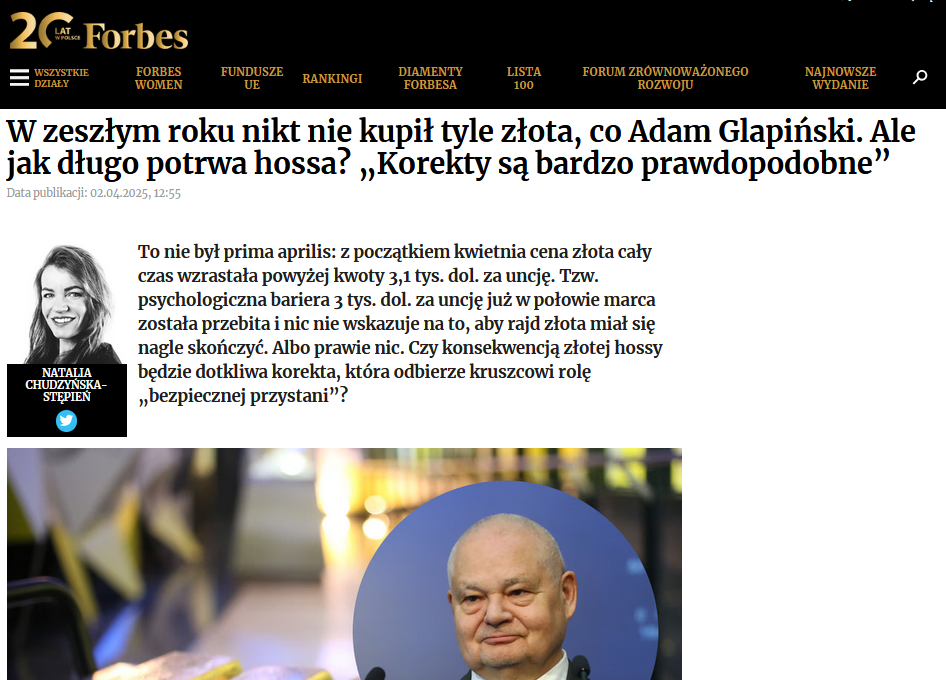 20 LAT W POLSCE Forbes

WSZYSTKIE DZIAŁY
FORBES WOMEN
FUNDUSZE UE
RANKINGI
DIAMENTY FORBESA
LISTA 100
FORUM ZRÓWNOWAŻONEGO ROZWOJU
NAJNOWSZE WYDANIE

W zeszłym roku nikt nie kupił tyle złota, co Adam Glapiński. Ale jak długo potrwa hossa? „Korekty są bardzo prawdopodobne”

Data publikacji: 02.04.2025, 12:55

NATALIA CHUDZYŃSKA-STĘPIEŃ

To nie był prima aprilis: z początkiem kwietnia cena złota cały czas wzrastała powyżej kwoty 3,1 tys. dol. za uncję. Tzw. psychologiczna bariera 3 tys. dol. za uncję już w połowie marca została przebita i nic nie wskazuje na to, aby rajd złota miał się nagle skończyć. Albo prawie nic. Czy konsekwencją złotej hossy będzie dotkliwa korekta, która odbierze kruszcowi rolę „bezpiecznej przystani”?